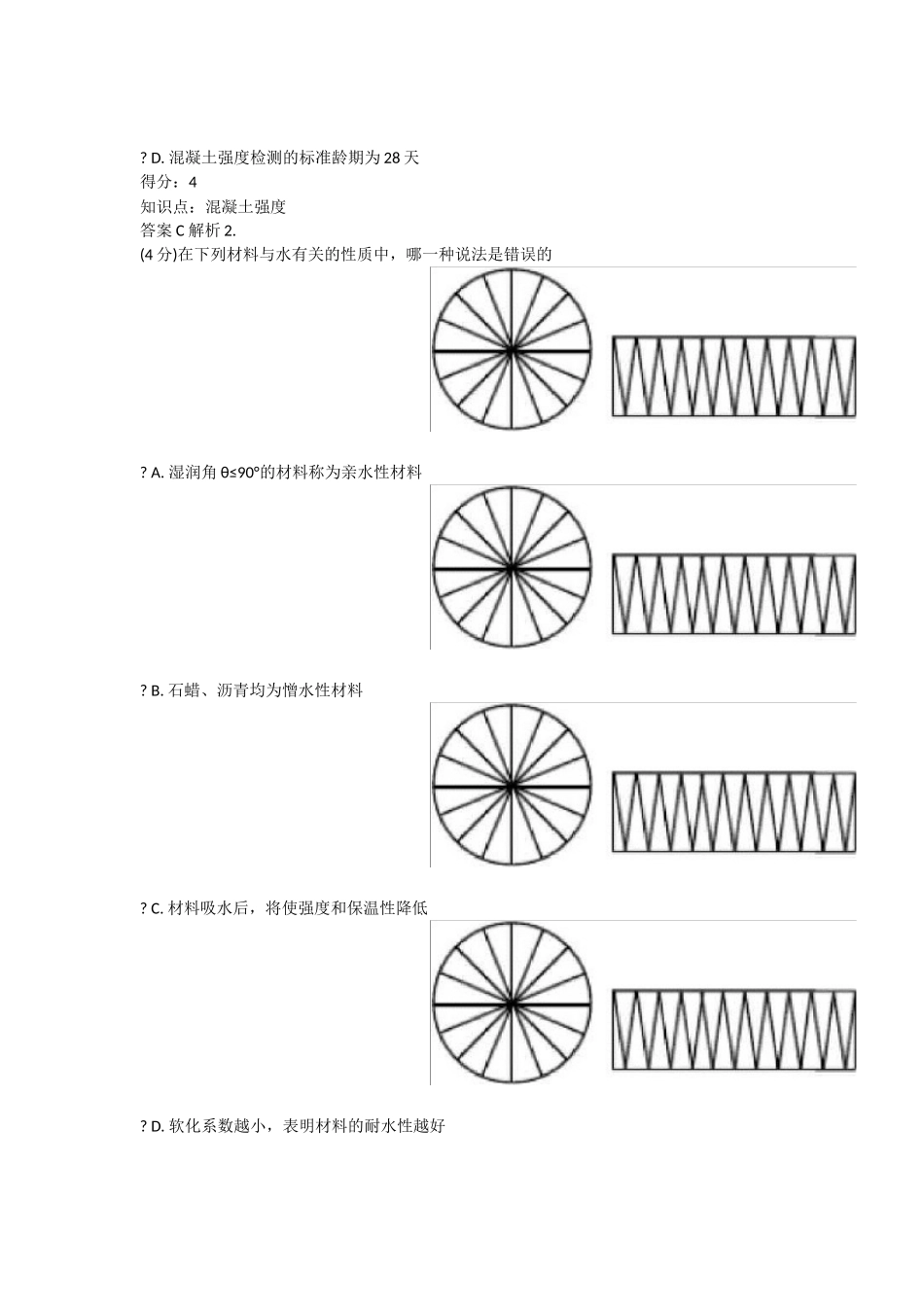 ? D. 混凝土强度检测的标准龄期为 28 天
得分：4
知识点：混凝土强度
答案 C 解析 2.
(4 分)在下列材料与水有关的性质中，哪一种说法是错误的

? A. 湿润角 θ≤90°的材料称为亲水性材料

? B. 石蜡、沥青均为憎水性材料

? C. 材料吸水后，将使强度和保温性降低

? D. 软化系数越小，表明材料的耐水性越好